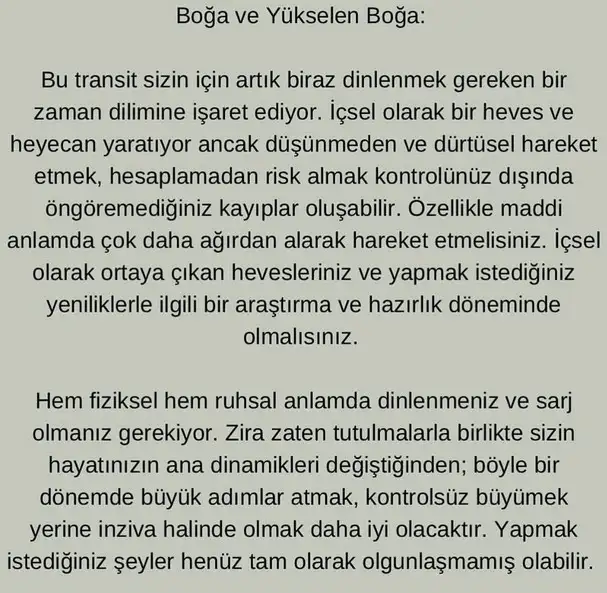 Boğa ve Yükselen Boğa:

Bu transit sizin için artık biraz dinlenmek gereken bir zaman dilimine işaret ediyor. İçsel olarak bir heves ve heyecan yaratıyor ancak düşünmeden ve dürtüsel hareket etmek, hesaplamadan risk almak kontrolünüz dışında öngöremediğiniz kayıplar oluşabilir. Özellikle maddi anlamda çok daha ağırdan alarak hareket etmelisiniz. İçsel olarak ortaya çıkan hevesleriniz ve yapmak istediğiniz yeniliklerle ilgili bir araştırma ve hazırlık döneminde olmalısınız.

Hem fiziksel hem ruhsal anlamda dinlenmeniz ve sarj olmanız gerekiyor. Zira zaten tutulmalarla birlikte sizin hayatınızın ana dinamikleri değiştiğinden; böyle bir dönemde büyük adımlar atmak, kontrolsüz büyümek yerine inziva halinde olmak daha iyi olacaktır. Yapmak istediğiniz şeyler henüz tam olarak olgunlaşmamış olabilir.